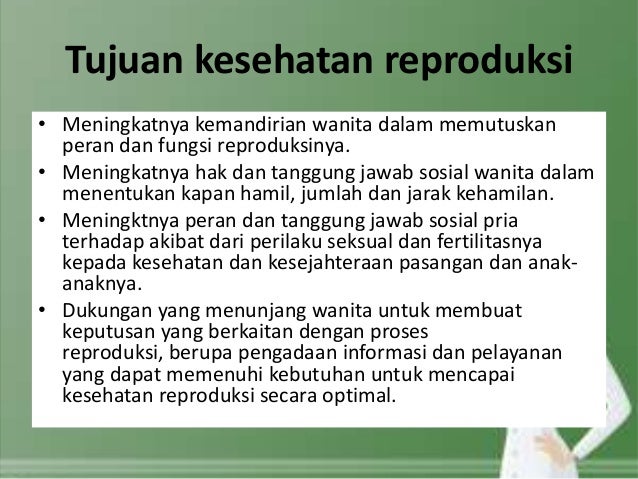 Tujuan kesehatan reproduksi

• Meningkatnya kemandirian wanita dalam memutuskan peran dan fungsi reproduksinya.
• Meningkatnya hak dan tanggung jawab sosial wanita dalam menentukan kapan hamil, jumlah dan jarak kehamilan.
• Meningktnya peran dan tanggung jawab sosial pria terhadap akibat dari perilaku seksual dan fertilitasnya kepada kesehatan dan kesejahteraan pasangan dan anak-anaknya.
• Dukungan yang menunjang wanita untuk membuat keputusan yang berkaitan dengan proses reproduksi, berupa pengadaan informasi dan pelayanan yang dapat memenuhi kebutuhan untuk mencapai kesehatan reproduksi secara optimal.